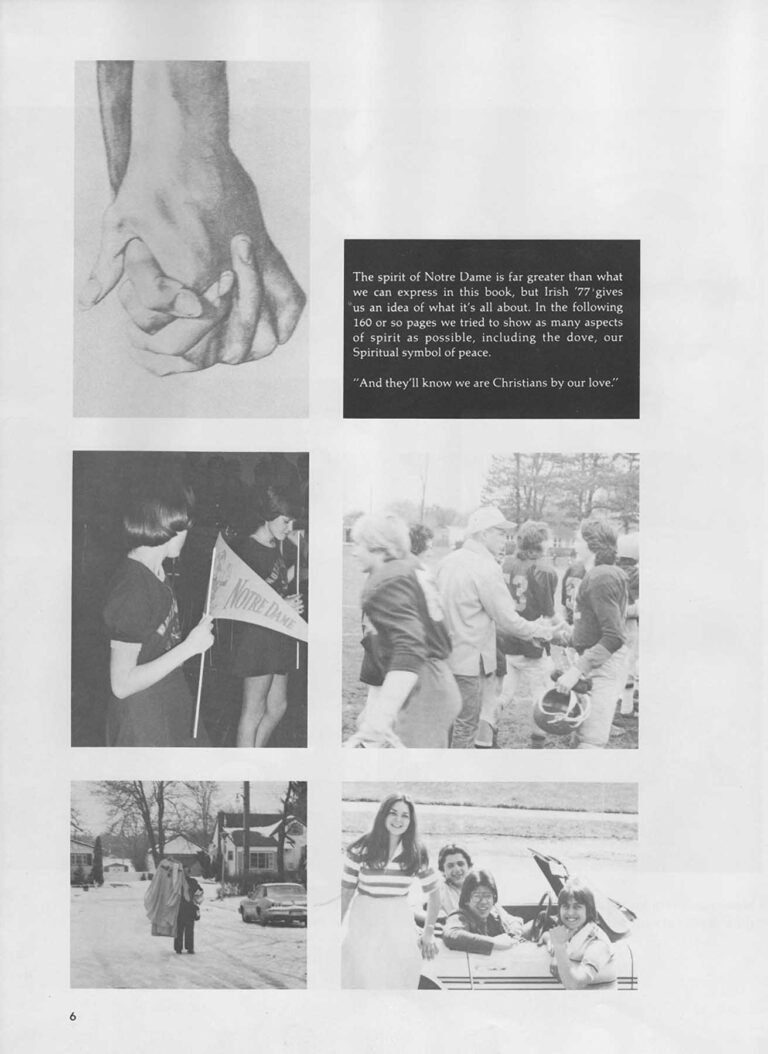 The spirit of Notre Dame is far greater than what we can express in this book, but Irish '77 gives us an idea of what it's all about. In the following 160 or so pages we tried to show as many aspects of spirit as possible, including the dove, our Spiritual symbol of peace.

"And they'll know we are Christians by our love."

NOTRE DAME

6